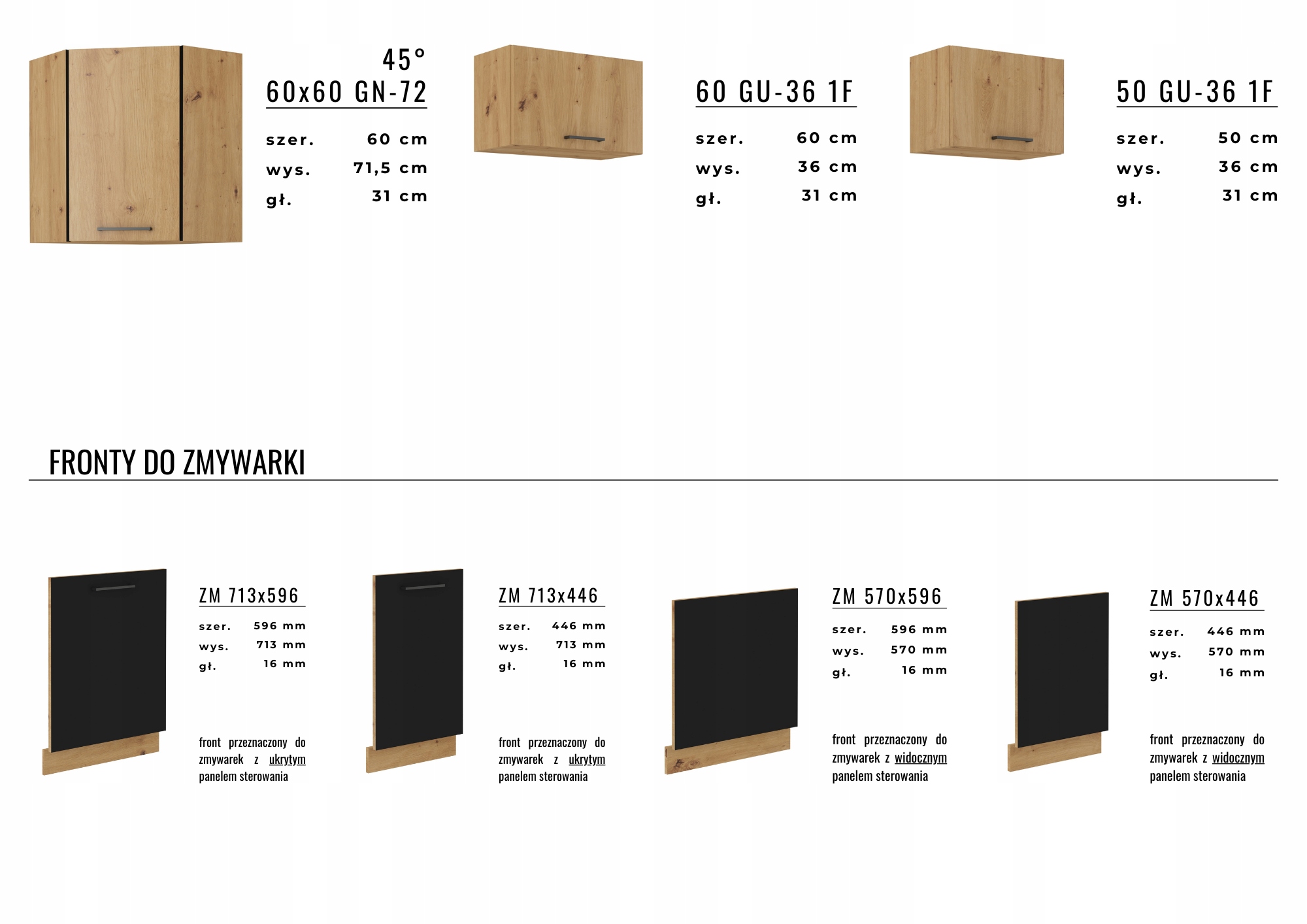 45°
60x60 GN-72

szer. 60 cm
wys. 71,5 cm
gł. 31 cm

60 GU-36 1F

szer. 60 cm
wys. 36 cm
gł. 31 cm

50 GU-36 1F

szer. 50 cm
wys. 36 cm
gł. 31 cm

FRONTY DO ZMYWARKI

ZM 713x596

szer. 596 mm
wys. 713 mm
gł. 16 mm

front przeznaczony do zmywarek z ukrytym panelem sterowania

ZM 713x446

szer. 446 mm
wys. 713 mm
gł. 16 mm

front przeznaczony do zmywarek z ukrytym panelem sterowania

ZM 570x596

szer. 596 mm
wys. 570 mm
gł. 16 mm

front przeznaczony do zmywarek z widocznym panelem sterowania

ZM 570x446

szer. 446 mm
wys. 570 mm
gł. 16 mm

front przeznaczony do zmywarek z widocznym panelem sterowania